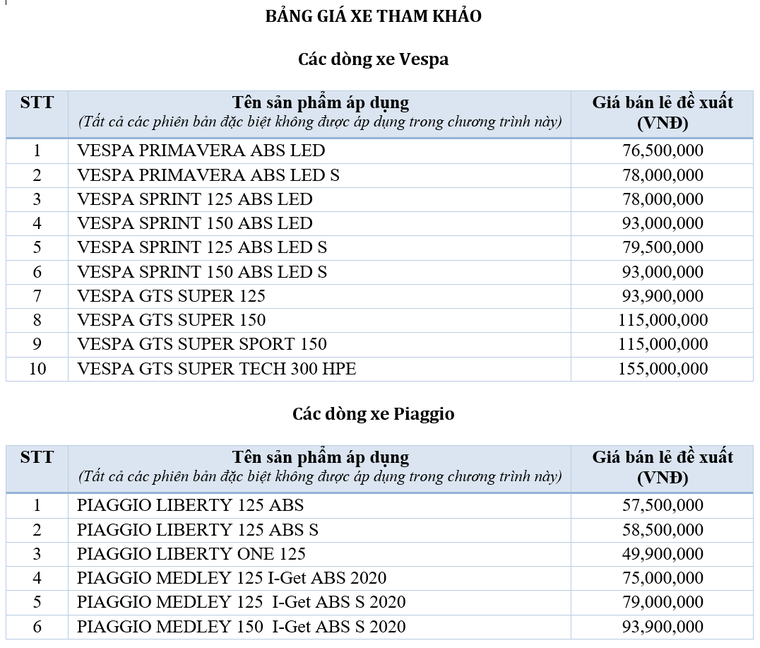 BẢNG GIÁ XE THAM KHẢO

Các dòng xe Vespa

| STT | Tên sản phẩm áp dụng (Tất cả các phiên bản đặc biệt không được áp dụng trong chương trình này) | Giá bán lẻ đề xuất (VNĐ) |
|---|---|---|
| 1 | VESPA PRIMAVERA ABS LED | 76,500,000 |
| 2 | VESPA PRIMAVERA ABS LED S | 78,000,000 |
| 3 | VESPA SPRINT 125 ABS LED | 78,000,000 |
| 4 | VESPA SPRINT 150 ABS LED | 93,000,000 |
| 5 | VESPA SPRINT 125 ABS LED S | 79,500,000 |
| 6 | VESPA SPRINT 150 ABS LED S | 93,000,000 |
| 7 | VESPA GTS SUPER 125 | 93,900,000 |
| 8 | VESPA GTS SUPER 150 | 115,000,000 |
| 9 | VESPA GTS SUPER SPORT 150 | 115,000,000 |
| 10 | VESPA GTS SUPER TECH 300 HPE | 155,000,000 |

Các dòng xe Piaggio

| STT | Tên sản phẩm áp dụng (Tất cả các phiên bản đặc biệt không được áp dụng trong chương trình này) | Giá bán lẻ đề xuất (VNĐ) |
|---|---|---|
| 1 | PIAGGIO LIBERTY 125 ABS | 57,500,000 |
| 2 | PIAGGIO LIBERTY 125 ABS S | 58,500,000 |
| 3 | PIAGGIO LIBERTY ONE 125 | 49,900,000 |
| 4 | PIAGGIO MEDLEY 125 I-Get ABS 2020 | 75,000,000 |
| 5 | PIAGGIO MEDLEY 125 I-Get ABS S 2020 | 79,000,000 |
| 6 | PIAGGIO MEDLEY 150 I-Get ABS S 2020 | 93,900,000 |